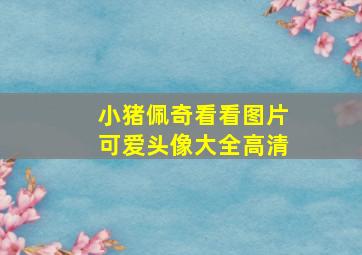 小猪佩奇看看图片
可爱头像大全高清